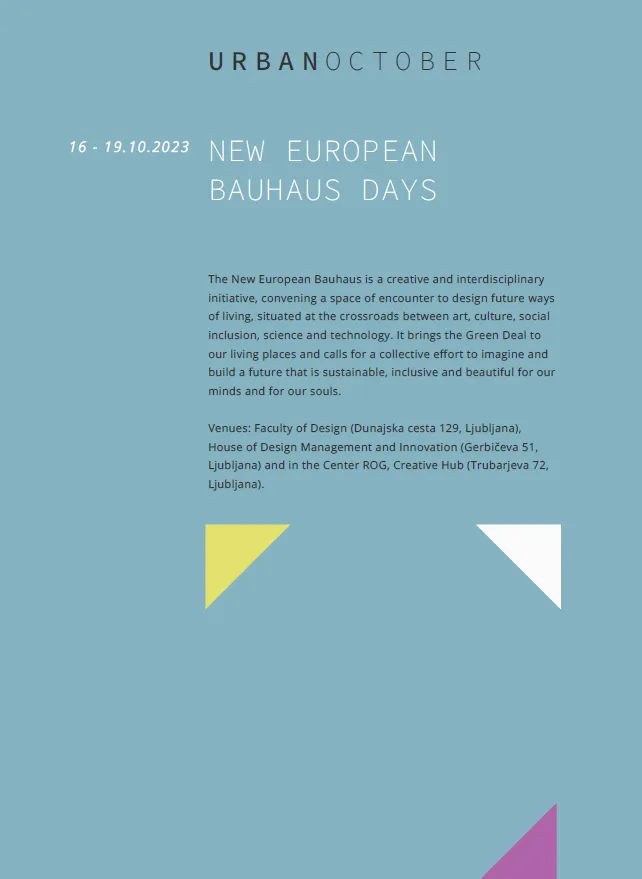 URBANOCTOBER

16 - 19.10.2023

NEW EUROPEAN
BAUHAUS DAYS

The New European Bauhaus is a creative and interdisciplinary initiative, convening a space of encounter to design future ways of living, situated at the crossroads between art, culture, social inclusion, science and technology. It brings the Green Deal to our living places and calls for a collective effort to imagine and build a future that is sustainable, inclusive and beautiful for our minds and for our souls.

Venues: Faculty of Design (Dunajska cesta 129, Ljubljana), House of Design Management and Innovation (Gerbičeva 51, Ljubljana) and in the Center ROG, Creative Hub (Trubarjeva 72, Ljubljana).